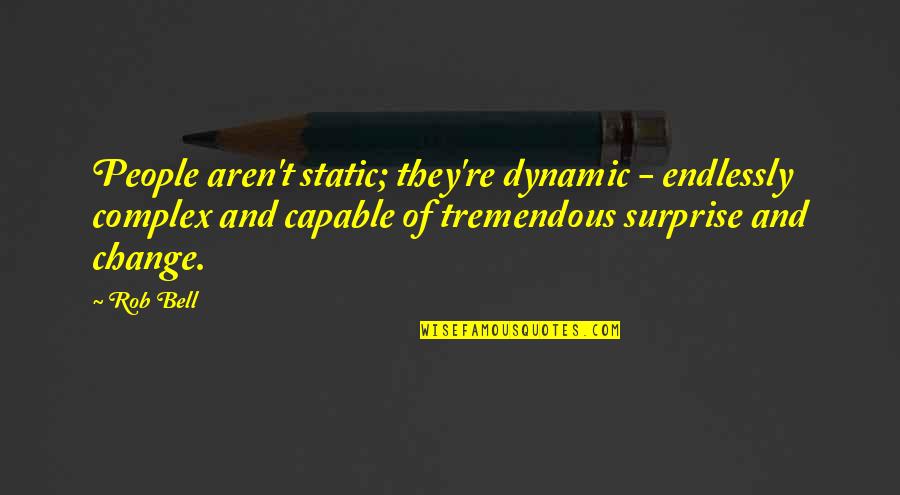 People aren't static; they're dynamic - endlessly complex and capable of tremendous surprise and change.

~ Rob Bell

WISEFAMOUSQUOTES.COM